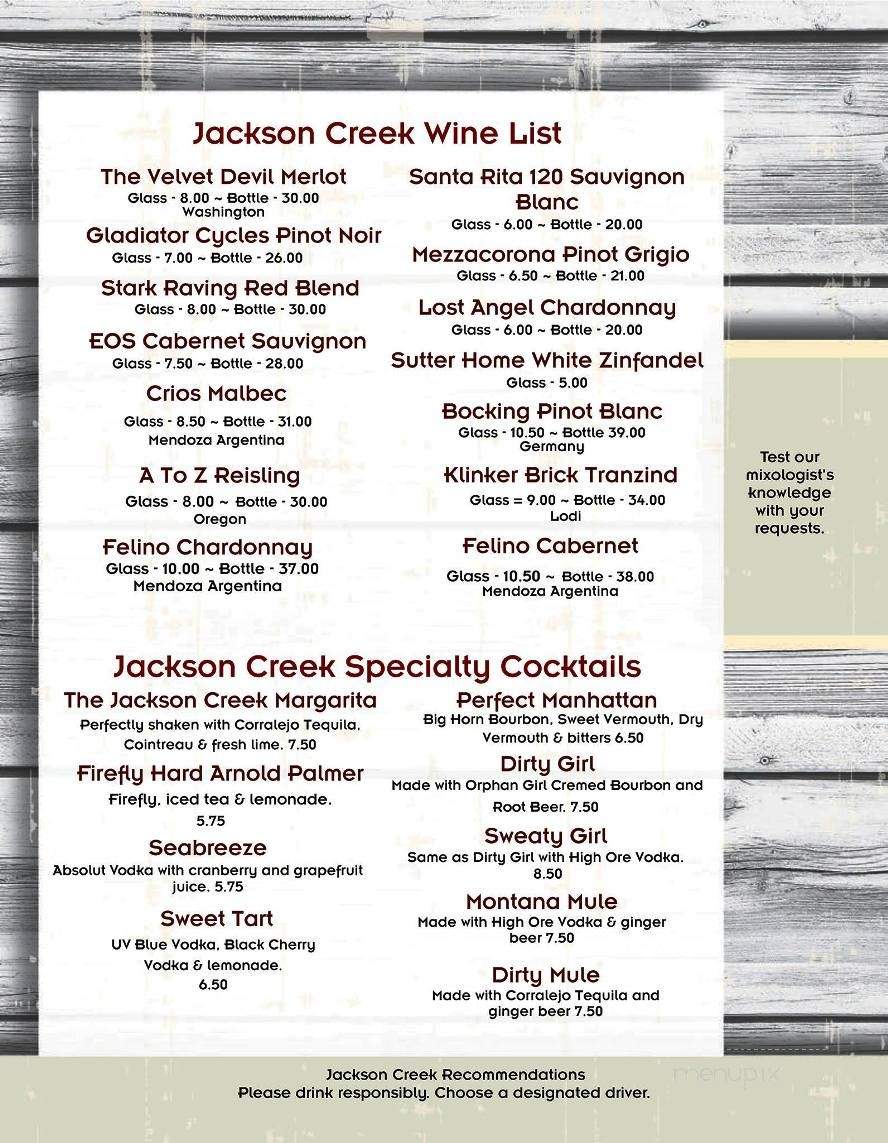 Jackson Creek Wine List

The Velvet Devil Merlot
Glass - 8.00 ~ Bottle - 30.00
Washington

Gladiator Cycles Pinot Noir
Glass - 7.00 ~ Bottle - 26.00

Stark Raving Red Blend
Glass - 8.00 ~ Bottle - 30.00

EOS Cabernet Sauvignon
Glass - 7.50 ~ Bottle - 28.00

Crios Malbec
Glass - 8.50 ~ Bottle - 31.00
Mendoza Argentina

A To Z Reisling
Glass - 8.00 ~ Bottle - 30.00
Oregon

Felino Chardonnay
Glass - 10.00 ~ Bottle - 37.00
Mendoza Argentina

Santa Rita 120 Sauvignon Blanc
Glass - 6.00 ~ Bottle - 20.00

Mezzacorona Pinot Grigio
Glass - 6.50 ~ Bottle - 21.00

Lost Angel Chardonnay
Glass - 6.00 ~ Bottle - 20.00

Sutter Home White Zinfandel
Glass - 5.00

Bocking Pinot Blanc
Glass - 10.50 ~ Bottle 39.00
Germany

Klinker Brick Tranzind
Glass = 9.00 ~ Bottle - 34.00
Lodi

Felino Cabernet
Glass - 10.50 ~ Bottle - 38.00
Mendoza Argentina

Test our mixologist's knowledge with your requests.

Jackson Creek Specialty Cocktails

The Jackson Creek Margarita
Perfectly shaken with Corralejo Tequila, Cointreau & fresh lime. 7.50

Firefly Hard Arnold Palmer
Firefly, iced tea & lemonade. 5.75

Seabreeze
Absolut Vodka with cranberry and grapefruit juice. 5.75

Sweet Tart
UV Blue Vodka, Black Cherry Vodka & lemonade. 6.50

Perfect Manhattan
Big Horn Bourbon, Sweet Vermouth, Dry Vermouth & bitters 6.50

Dirty Girl
Made with Orphan Girl Cremed Bourbon and Root Beer. 7.50

Sweaty Girl
Same as Dirty Girl with High Ore Vodka. 8.50

Montana Mule
Made with High Ore Vodka & ginger beer 7.50

Dirty Mule
Made with Corralejo Tequila and ginger beer 7.50

Jackson Creek Recommendations
Please drink responsibly. Choose a designated driver.

menupix